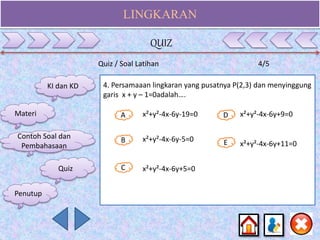 LINGKARAN

QUIZ

Quiz / Soal Latihan

4/5

KI dan KD

Materi

Contoh Soal dan Pembahasaan

Quiz

Penutup

4. Persamaaan lingkaran yang pusatnya P(2,3) dan menyinggung garis $x + y - 1=0$adalah....

A $x^2+y^2-4x-6y-19=0$

B $x^2+y^2-4x-6y-5=0$

C $x^2+y^2-4x-6y+5=0$

D $x^2+y^2-4x-6y+9=0$

E $x^2+y^2-4x-6y+11=0$